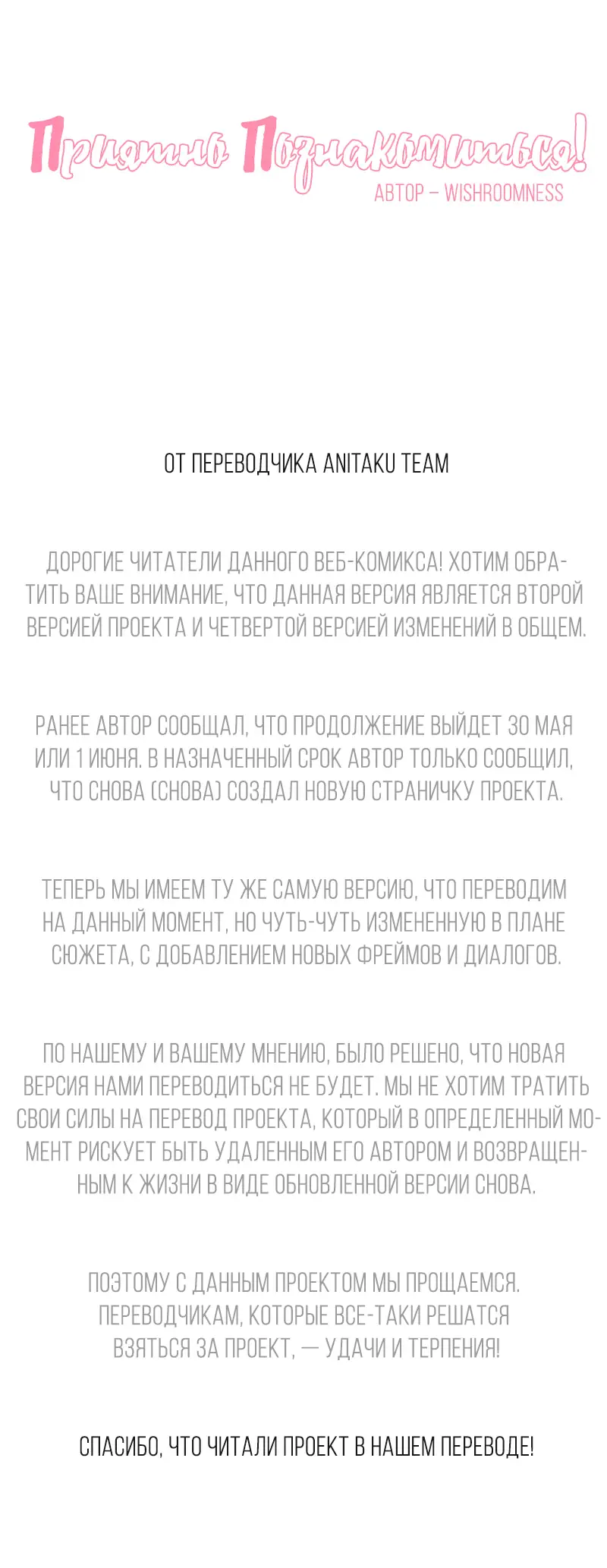 Приятно Познакомиться!
АВТОР – WISHROOMNESS

ОТ ПЕРЕВОДЧИКА ANITAKU TEAM

ДОРОГИЕ ЧИТАТЕЛИ ДАННОГО ВЕБ-КОМИКСА! ХОТИМ ОБРАТИТЬ ВАШЕ ВНИМАНИЕ, ЧТО ДАННАЯ ВЕРСИЯ ЯВЛЯЕТСЯ ВТОРОЙ ВЕРСИЕЙ ПРОЕКТА И ЧЕТВЕРТОЙ ВЕРСИЕЙ ИЗМЕНЕНИЙ В ОБЩЕМ.

РАНЕЕ АВТОР СООБЩАЛ, ЧТО ПРОДОЛЖЕНИЕ ВЫЙДЕТ 30 МАЯ ИЛИ 1 ИЮНЯ. В НАЗНАЧЕННЫЙ СРОК АВТОР ТОЛЬКО СООБЩИЛ, ЧТО СНОВА (СНОВА) СОЗДАЛ НОВУЮ СТРАНИЧКУ ПРОЕКТА.

ТЕПЕРЬ МЫ ИМЕЕМ ТУ ЖЕ САМУЮ ВЕРСИЮ, ЧТО ПЕРЕВОДИМ НА ДАННЫЙ МОМЕНТ, НО ЧУТЬ-ЧУТЬ ИЗМЕНЕННУЮ В ПЛАНЕ СЮЖЕТА, С ДОБАВЛЕНИЕМ НОВЫХ ФРЕЙМОВ И ДИАЛОГОВ.

ПО НАШЕМУ И ВАШЕМУ МНЕНИЮ, БЫЛО РЕШЕНО, ЧТО НОВАЯ ВЕРСИЯ НАМИ ПЕРЕВОДИТЬСЯ НЕ БУДЕТ. МЫ НЕ ХОТИМ ТРАТИТЬ СВОИ СИЛЫ НА ПЕРЕВОД ПРОЕКТА, КОТОРЫЙ В ОПРЕДЕЛЕННЫЙ МОМЕНТ РИСКУЕТ БЫТЬ УДАЛЕННЫМ ЕГО АВТОРОМ И ВОЗВРАЩЕННЫМ К ЖИЗНИ В ВИДЕ ОБНОВЛЕННОЙ ВЕРСИИ СНОВА.

ПОЭТОМУ С ДАННЫМ ПРОЕКТОМ МЫ ПРОЩАЕМСЯ. ПЕРЕВОДЧИКАМ, КОТОРЫЕ ВСЕ-ТАКИ РЕШАТСЯ ВЗЯТЬСЯ ЗА ПРОЕКТ, — УДАЧИ И ТЕРПЕНИЯ!

СПАСИБО, ЧТО ЧИТАЛИ ПРОЕКТ В НАШЕМ ПЕРЕВОДЕ!